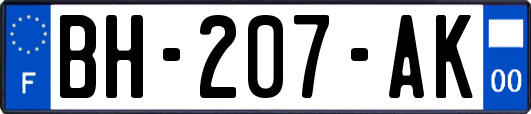 F
BH-207-AK
00